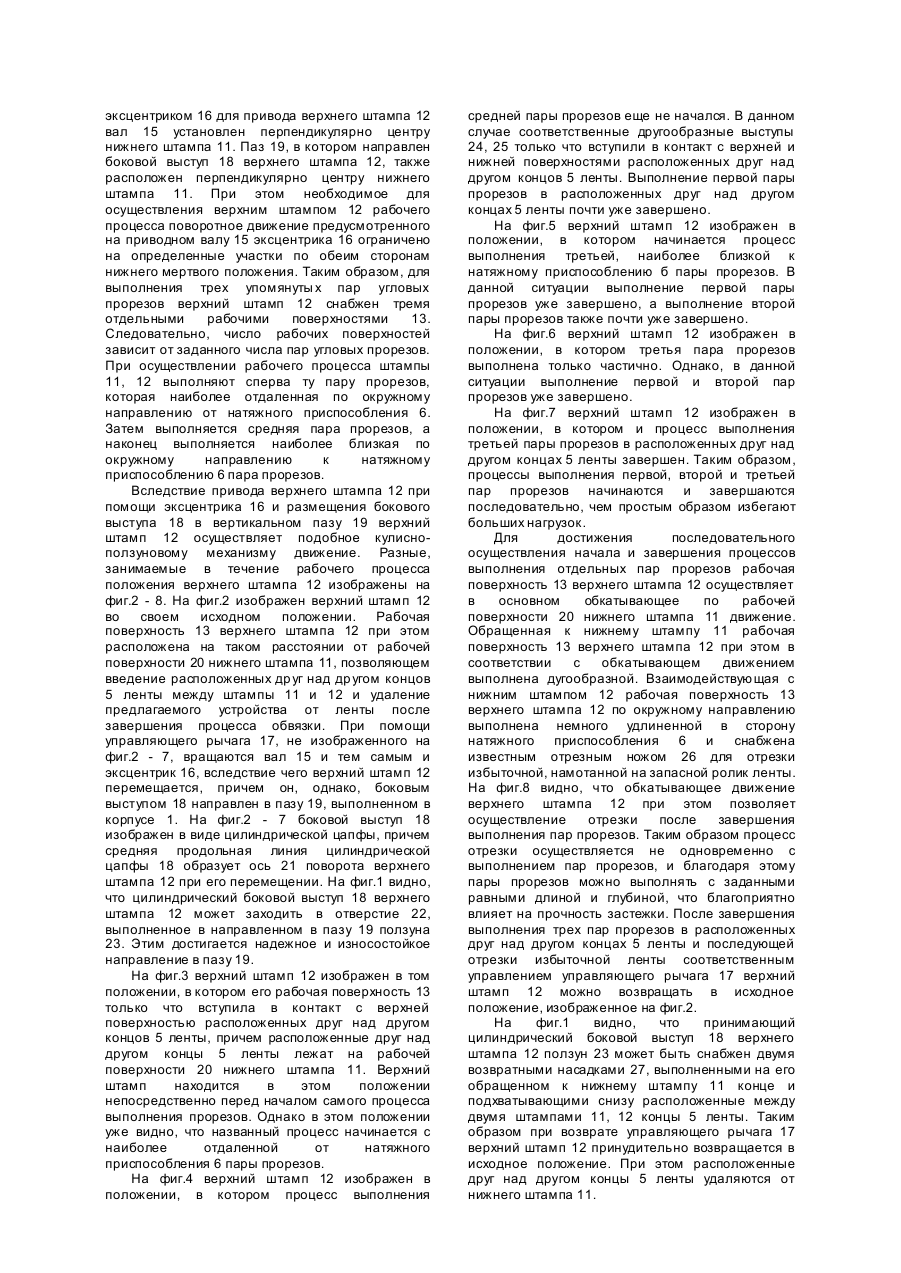 эксцентриком 16 для привода верхнего штампа 12 вал 15 установлен перпендикулярно центру нижнего штампа 11. Паз 19, в котором направлен боковой выступ 18 верхнего штампа 12, также расположен перпендикулярно центру нижнего штампа 11. При этом необходимое для осуществления верхним штампом 12 рабочего процесса поворотное движение предусмотренного на приводном валу 15 эксцентрика 16 ограничено на определенные участки по обеим сторонам нижнего мертвого положения. Таким образом, для выполнения трех упомянутых пар угловых прорезов верхний штамп 12 снабжен тремя отдельными рабочими поверхностями 13. Следовательно, число рабочих поверхностей зависит от заданного числа пар угловых прорезов. При осуществлении рабочего процесса штампы 11, 12 выполняют сперва ту пару прорезов, которая наиболее отдаленная по окружному направлению от натяжного приспособления 6. Затем выполняется средняя пара прорезов, а наконец выполняется наиболее близкая по окружному направлению к натяжному приспособлению 6 пара прорезов.

Вследствие привода верхнего штампа 12 при помощи эксцентрика 16 и размещения бокового выступа 18 в вертикальном пазу 19 верхний штамп 12 осуществляет подобное кулисно-ползуновому механизму движение. Разные, занимаемые в течение рабочего процесса положения верхнего штампа 12 изображены на фиг.2 - 8. На фиг.2 изображен верхний штамп 12 во своем исходном положении. Рабочая поверхность 13 верхнего штампа 12 при этом расположена на таком расстоянии от рабочей поверхности 20 нижнего штампа 11, позволяющем введение расположенных друг над другом концов 5 ленты между штампы 11 и 12 и удаление предлагаемого устройства от ленты после завершения процесса обвязки. При помощи управляющего рычага 17, не изображенного на фиг.2 - 7, вращаются вал 15 и тем самым и эксцентрик 16, вследствие чего верхний штамп 12 перемещается, причем он, однако, боковым выступом 18 направлен в пазу 19, выполненном в корпусе 1. На фиг.2 - 7 боковой выступ 18 изображен в виде цилиндрической цапфы, причем средняя продольная линия цилиндрической цапфы 18 образует ось 21 поворота верхнего штампа 12 при его перемещении. На фиг.1 видно, что цилиндрический боковой выступ 18 верхнего штампа 12 может заходить в отверстие 22, выполненное в направленном в пазу 19 ползуна 23. Этим достигается надежное и износостойкое направление в пазу 19.

На фиг.3 верхний штамп 12 изображен в том положении, в котором его рабочая поверхность 13 только что вступила в контакт с верхней поверхностью расположенных друг над другом концов 5 ленты, причем расположенные друг над другом концы 5 ленты лежат на рабочей поверхности 20 нижнего штампа 11. Верхний штамп находится в этом положении непосредственно перед началом самого процесса выполнения прорезов. Однако в этом положении уже видно, что названный процесс начинается с наиболее отдаленной от натяжного приспособления 6 пары прорезов.

На фиг.4 верхний штамп 12 изображен в положении, в котором процесс выполнения средней пары прорезов еще не начался. В данном случае соответственные дугообразные выступы 24, 25 только что вступили в контакт с верхней и нижней поверхностями расположенных друг над другом концов 5 ленты. Выполнение первой пары прорезов в расположенных друг над другом концах 5 ленты почти уже завершено.

На фиг.5 верхний штамп 12 изображен в положении, в котором начинается процесс выполнения третьей, наиболее близкой к натяжному приспособлению 6 пары прорезов. В данной ситуации выполнение первой пары прорезов уже завершено, а выполнение второй пары прорезов также почти уже завершено.

На фиг.6 верхний штамп 12 изображен в положении, в котором третья пара прорезов выполнена только частично. Однако, в данной ситуации выполнение первой и второй пар прорезов уже завершено.

На фиг.7 верхний штамп 12 изображен в положении, в котором и процесс выполнения третьей пары прорезов в расположенных друг над другом концах 5 ленты завершен. Таким образом, процессы выполнения первой, второй и третьей пар прорезов начинаются и завершаются последовательно, чем простым образом избегают больших нагрузок.

Для достижения последовательного осуществления начала и завершения процессов выполнения отдельных пар прорезов рабочая поверхность 13 верхнего штампа 12 осуществляет в основном обкатывающее по рабочей поверхности 20 нижнего штампа 11 движение. Обращенная к нижнему штампу 11 рабочая поверхность 13 верхнего штампа 12 при этом в соответствии с обкатывающем движением выполнена дугообразной. Взаимодействующая с нижним штампом 12 рабочая поверхность 13 верхнего штампа 12 по окружному направлению выполнена немного удлиненной в сторону натяжного приспособления 6 и снабжена известным отрезным ножом 26 для отрезки избыточной, намотанной на запасной ролик ленты. На фиг.8 видно, что обкатывающее движение верхнего штампа 12 при этом позволяет осуществление отрезки после завершения выполнения пар прорезов. Таким образом процесс отрезки осуществляется не одновременно с выполнением пар прорезов, и благодаря этому пары прорезов можно выполнять с заданными равными длиной и глубиной, что благоприятно влияет на прочность застежки. После завершения выполнения трех пар прорезов в расположенных друг над другом концах 5 ленты и последующей отрезки избыточной ленты соответственным управлением управляющего рычага 17 верхний штамп 12 можно возвращать в исходное положение, изображенное на фиг.2.

На фиг.1 видно, что принимающий цилиндрический боковой выступ 18 верхнего штампа 12 ползун 23 может быть снабжен двумя возвратными насадками 27, выполненными на его обращенном к нижнему штампу 11 конце и подхватывающими снизу расположенные между двумя штампами 11, 12 концы 5 ленты. Таким образом при возврате управляющего рычага 17 верхний штамп 12 принудительно возвращается в исходное положение. При этом расположенные друг над другом концы 5 ленты удаляются от нижнего штампа 11.